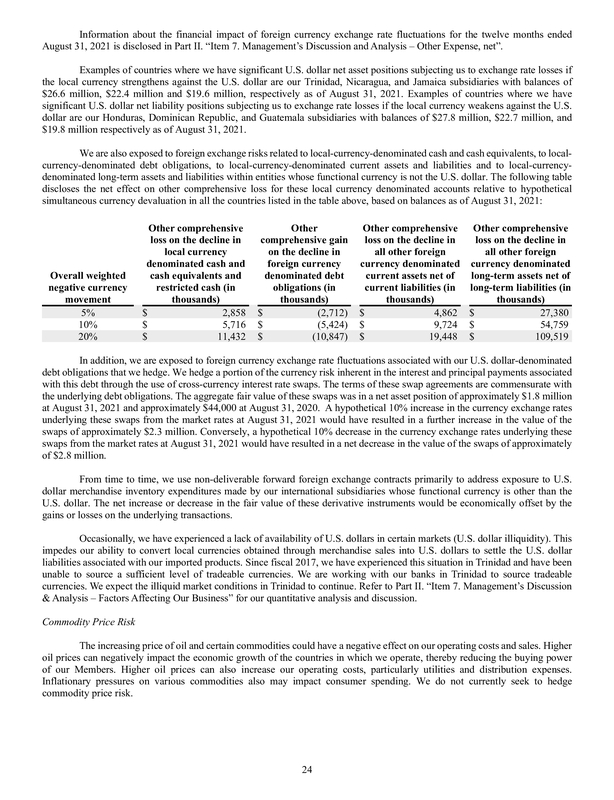 Information about the financial impact of foreign currency exchange rate fluctuations for the twelve months ended August 31, 2021 is disclosed in Part II. "Item 7. Management's Discussion and Analysis – Other Expense, net".

Examples of countries where we have significant U.S. dollar net asset positions subjecting us to exchange rate losses if the local currency strengthens against the U.S. dollar are our Trinidad, Nicaragua, and Jamaica subsidiaries with balances of \$26.6 million, \$22.4 million and \$19.6 million, respectively as of August 31, 2021. Examples of countries where we have significant U.S. dollar net liability positions subjecting us to exchange rate losses if the local currency weakens against the U.S. dollar are our Honduras, Dominican Republic, and Guatemala subsidiaries with balances of \$27.8 million, \$22.7 million, and \$19.8 million respectively as of August 31, 2021.

We are also exposed to foreign exchange risks related to local-currency-denominated cash and cash equivalents, to local-currency-denominated debt obligations, to local-currency-denominated current assets and liabilities and to local-currency-denominated long-term assets and liabilities within entities whose functional currency is not the U.S. dollar. The following table discloses the net effect on other comprehensive loss for these local currency denominated accounts relative to hypothetical simultaneous currency devaluation in all the countries listed in the table above, based on balances as of August 31, 2021:

| Overall weighted negative currency movement | Other comprehensive loss on the decline in local currency denominated cash and cash equivalents and restricted cash (in thousands) | Other comprehensive gain on the decline in foreign currency denominated debt obligations (in thousands) | Other comprehensive loss on the decline in all other foreign currency denominated current assets net of current liabilities (in thousands) | Other comprehensive loss on the decline in all other foreign currency denominated long-term assets net of long-term liabilities (in thousands) |
|---|---|---|---|---|
| 5% | \$ 2,858 | \$ (2,712) | \$ 4,862 | \$ 27,380 |
| 10% | \$ 5,716 | \$ (5,424) | \$ 9,724 | \$ 54,759 |
| 20% | \$ 11,432 | \$ (10,847) | \$ 19,448 | \$ 109,519 |

In addition, we are exposed to foreign currency exchange rate fluctuations associated with our U.S. dollar-denominated debt obligations that we hedge. We hedge a portion of the currency risk inherent in the interest and principal payments associated with this debt through the use of cross-currency interest rate swaps. The terms of these swap agreements are commensurate with the underlying debt obligations. The aggregate fair value of these swaps was in a net asset position of approximately \$1.8 million at August 31, 2021 and approximately \$44,000 at August 31, 2020. A hypothetical 10% increase in the currency exchange rates underlying these swaps from the market rates at August 31, 2021 would have resulted in a further increase in the value of the swaps of approximately \$2.3 million. Conversely, a hypothetical 10% decrease in the currency exchange rates underlying these swaps from the market rates at August 31, 2021 would have resulted in a net decrease in the value of the swaps of approximately of \$2.8 million.

From time to time, we use non-deliverable forward foreign exchange contracts primarily to address exposure to U.S. dollar merchandise inventory expenditures made by our international subsidiaries whose functional currency is other than the U.S. dollar. The net increase or decrease in the fair value of these derivative instruments would be economically offset by the gains or losses on the underlying transactions.

Occasionally, we have experienced a lack of availability of U.S. dollars in certain markets (U.S. dollar illiquidity). This impedes our ability to convert local currencies obtained through merchandise sales into U.S. dollars to settle the U.S. dollar liabilities associated with our imported products. Since fiscal 2017, we have experienced this situation in Trinidad and have been unable to source a sufficient level of tradeable currencies. We are working with our banks in Trinidad to source tradeable currencies. We expect the illiquid market conditions in Trinidad to continue. Refer to Part II. "Item 7. Management's Discussion & Analysis – Factors Affecting Our Business" for our quantitative analysis and discussion.

Commodity Price Risk

The increasing price of oil and certain commodities could have a negative effect on our operating costs and sales. Higher oil prices can negatively impact the economic growth of the countries in which we operate, thereby reducing the buying power of our Members. Higher oil prices can also increase our operating costs, particularly utilities and distribution expenses. Inflationary pressures on various commodities also may impact consumer spending. We do not currently seek to hedge commodity price risk.

24